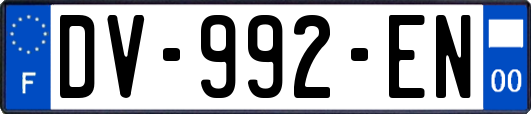 F
DV-992-EN
00